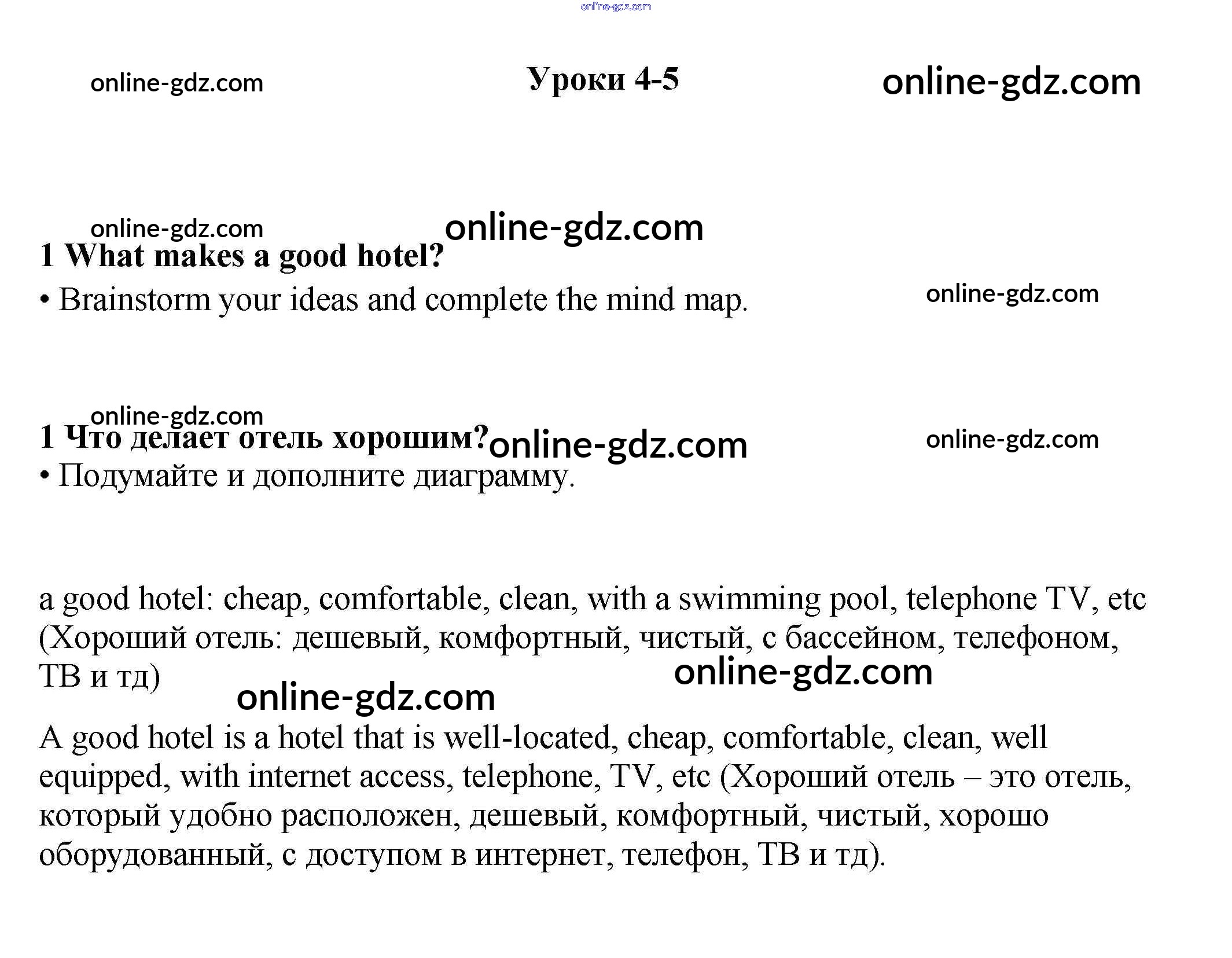 online-gdz.com

online-gdz.com

Уроки 4-5

online-gdz.com

online-gdz.com

online-gdz.com

1 What makes a good hotel?

• Brainstorm your ideas and complete the mind map.

online-gdz.com

online-gdz.com

1 Что делает отель хорошим?

online-gdz.com

online-gdz.com

• Подумайте и дополните диаграмму.

a good hotel: cheap, comfortable, clean, with a swimming pool, telephone TV, etc (Хороший отель: дешевый, комфортный, чистый, с бассейном, телефоном, ТВ и тд)

online-gdz.com

online-gdz.com

A good hotel is a hotel that is well-located, cheap, comfortable, clean, well equipped, with internet access, telephone, TV, etc (Хороший отель – это отель, который удобно расположен, дешевый, комфортный, чистый, хорошо оборудованный, с доступом в интернет, телефон, ТВ и тд).